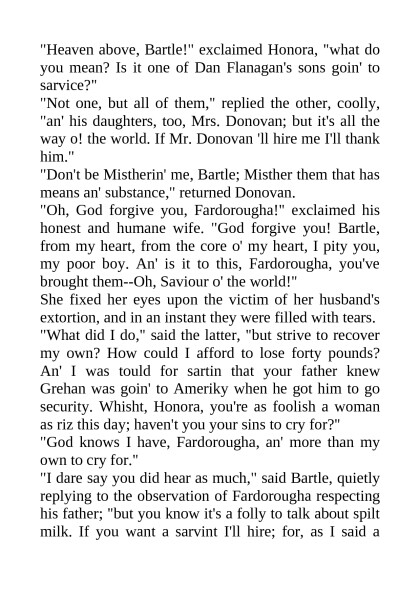 "Heaven above, Bartle!" exclaimed Honora, "what do you mean? Is it one of Dan Flanagan's sons goin' to sarvice?"
"Not one, but all of them," replied the other, coolly, "an' his daughters, too, Mrs. Donovan; but it's all the way o! the world. If Mr. Donovan 'll hire me I'll thank him."
"Don't be Mistherin' me, Bartle; Misther them that has means an' substance," returned Donovan.
"Oh, God forgive you, Fardorougha!" exclaimed his honest and humane wife. "God forgive you! Bartle, from my heart, from the core o' my heart, I pity you, my poor boy. An' is it to this, Fardorougha, you've brought them--Oh, Saviour o' the world!"
She fixed her eyes upon the victim of her husband's extortion, and in an instant they were filled with tears.
"What did I do," said the latter, "but strive to recover my own? How could I afford to lose forty pounds? An' I was tould for sartin that your father knew Grehan was goin' to Ameriky when he got him to go security. Whisht, Honora, you're as foolish a woman as riz this day; haven't you your sins to cry for?"
"God knows I have, Fardorougha, an' more than my own to cry for."
"I dare say you did hear as much," said Bartle, quietly replying to the observation of Fardorougha respecting his father; "but you know it's a folly to talk about spilt milk. If you want a sarvint I'll hire; for, as I said a